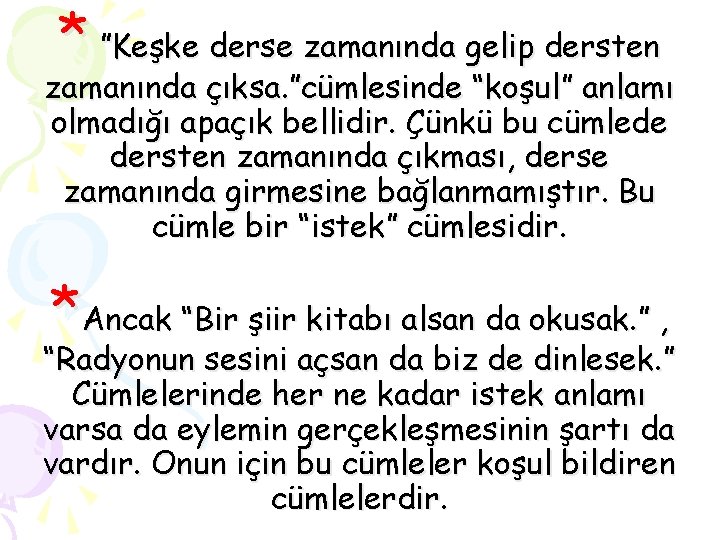 * "Keşke derse zamanında gelip dersten zamanında çıksa."cümlesinde "koşul" anlamı olmadığı apaçık bellidir. Çünkü bu cümlede dersten zamanında çıkması, derse zamanında girmesine bağlanmamıştır. Bu cümle bir "istek" cümlesidir.

* Ancak "Bir şiir kitabı alsan da okusak." , "Radyonun sesini açsan da biz de dinlesek." Cümlelerinde her ne kadar istek anlamı varsa da eylemin gerçekleşmesinin şartı da vardır. Onun için bu cümleler koşul bildiren cümlelerdir.